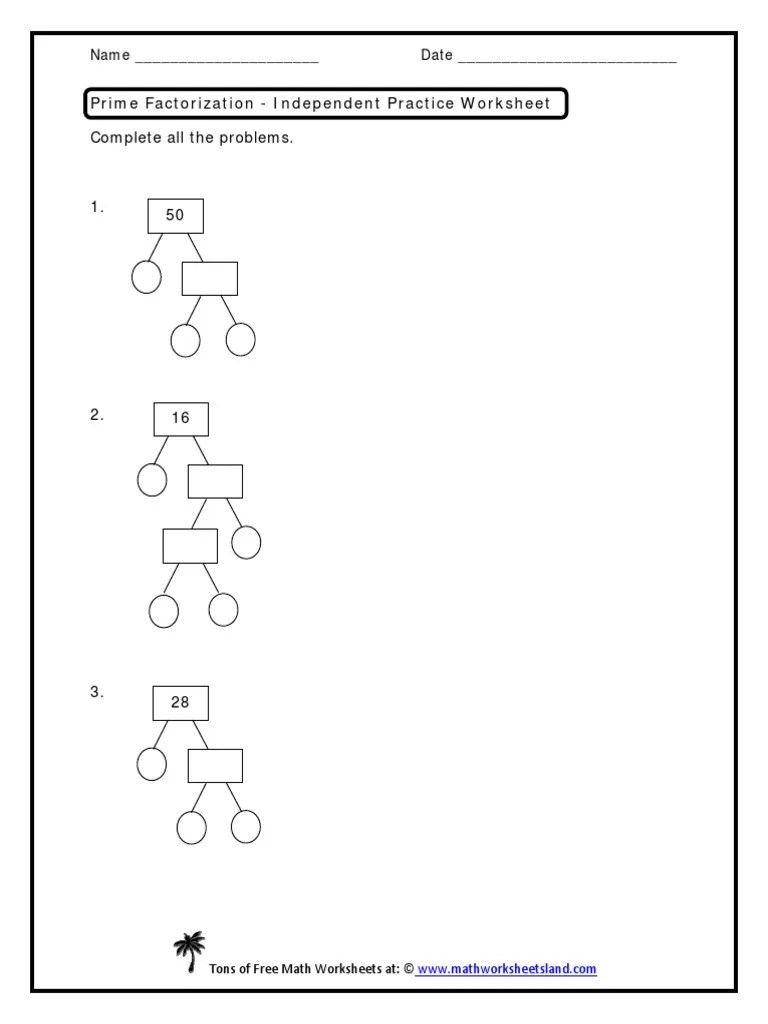 Name ____ Date ____

Prime Factorization - Independent Practice Worksheet

Complete all the problems.

1.
50

2.
16

3.
28

Tons of Free Math Worksheets at: © www.mathworksheetsland.com